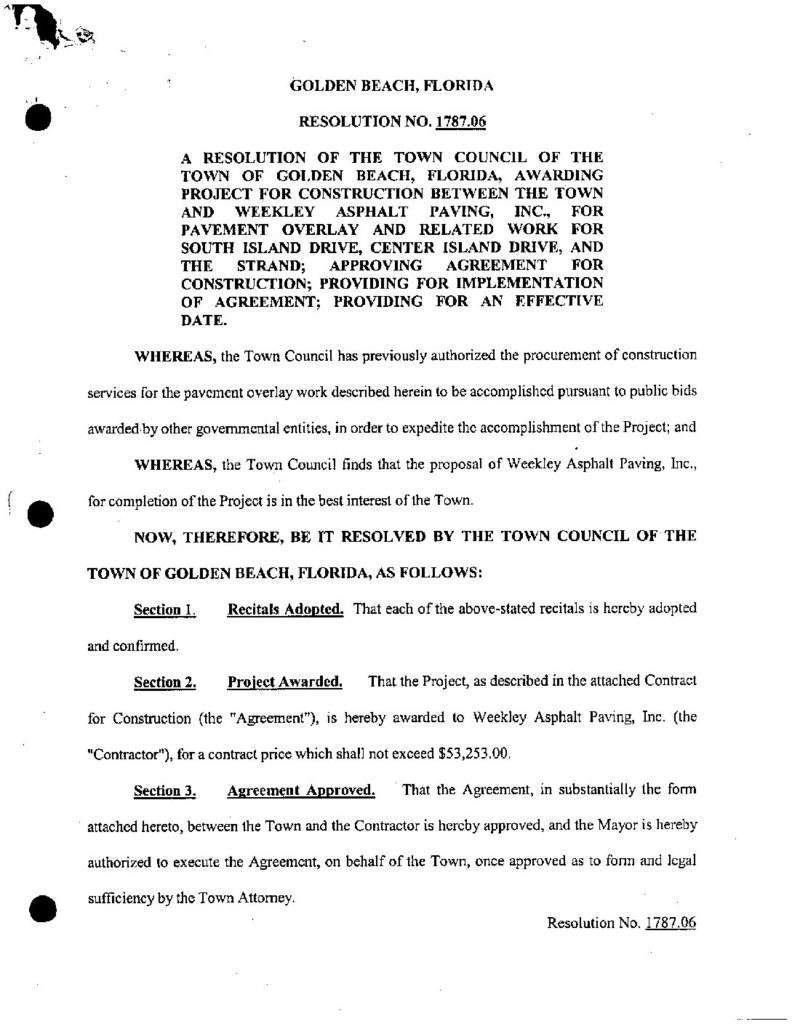 GOLDEN BEACH, FLORIDA

RESOLUTION NO. 1787.06

A RESOLUTION OF THE TOWN COUNCIL OF THE TOWN OF GOLDEN BEACH, FLORIDA, AWARDING PROJECT FOR CONSTRUCTION BETWEEN THE TOWN AND WEEKLEY ASPHALT PAVING, INC., FOR PAVEMENT OVERLAY AND RELATED WORK FOR SOUTH ISLAND DRIVE, CENTER ISLAND DRIVE, AND THE STRAND; APPROVING AGREEMENT FOR CONSTRUCTION; PROVIDING FOR IMPLEMENTATION OF AGREEMENT; PROVIDING FOR AN EFFECTIVE DATE.

WHEREAS, the Town Council has previously authorized the procurement of construction services for the pavement overlay work described herein to be accomplished pursuant to public bids awarded by other governmental entities, in order to expedite the accomplishment of the Project; and

WHEREAS, the Town Council finds that the proposal of Weekley Asphalt Paving, Inc., for completion of the Project is in the best interest of the Town.

NOW, THEREFORE, BE IT RESOLVED BY THE TOWN COUNCIL OF THE TOWN OF GOLDEN BEACH, FLORIDA, AS FOLLOWS:

Section 1. Recitals Adopted. That each of the above-stated recitals is hereby adopted and confirmed.

Section 2. Project Awarded. That the Project, as described in the attached Contract for Construction (the "Agreement"), is hereby awarded to Weekley Asphalt Paving, Inc. (the "Contractor"), for a contract price which shall not exceed $53,253.00.

Section 3. Agreement Approved. That the Agreement, in substantially the form attached hereto, between the Town and the Contractor is hereby approved, and the Mayor is hereby authorized to execute the Agreement, on behalf of the Town, once approved as to form and legal sufficiency by the Town Attorney.

Resolution No. 1787.06